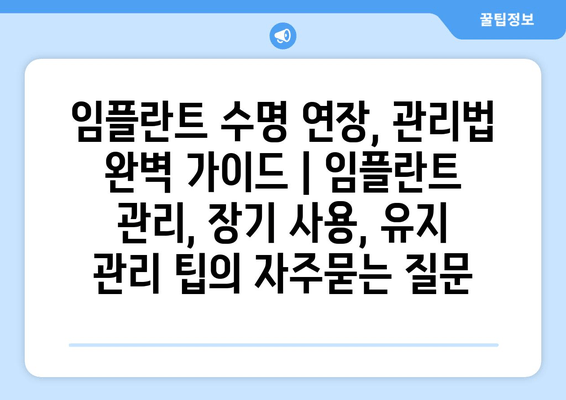 꿀팁정보

임플란트 수명 연장, 관리법 완벽 가이드 | 임플란트 관리, 장기 사용, 유지 관리 팁의 자주묻는 질문